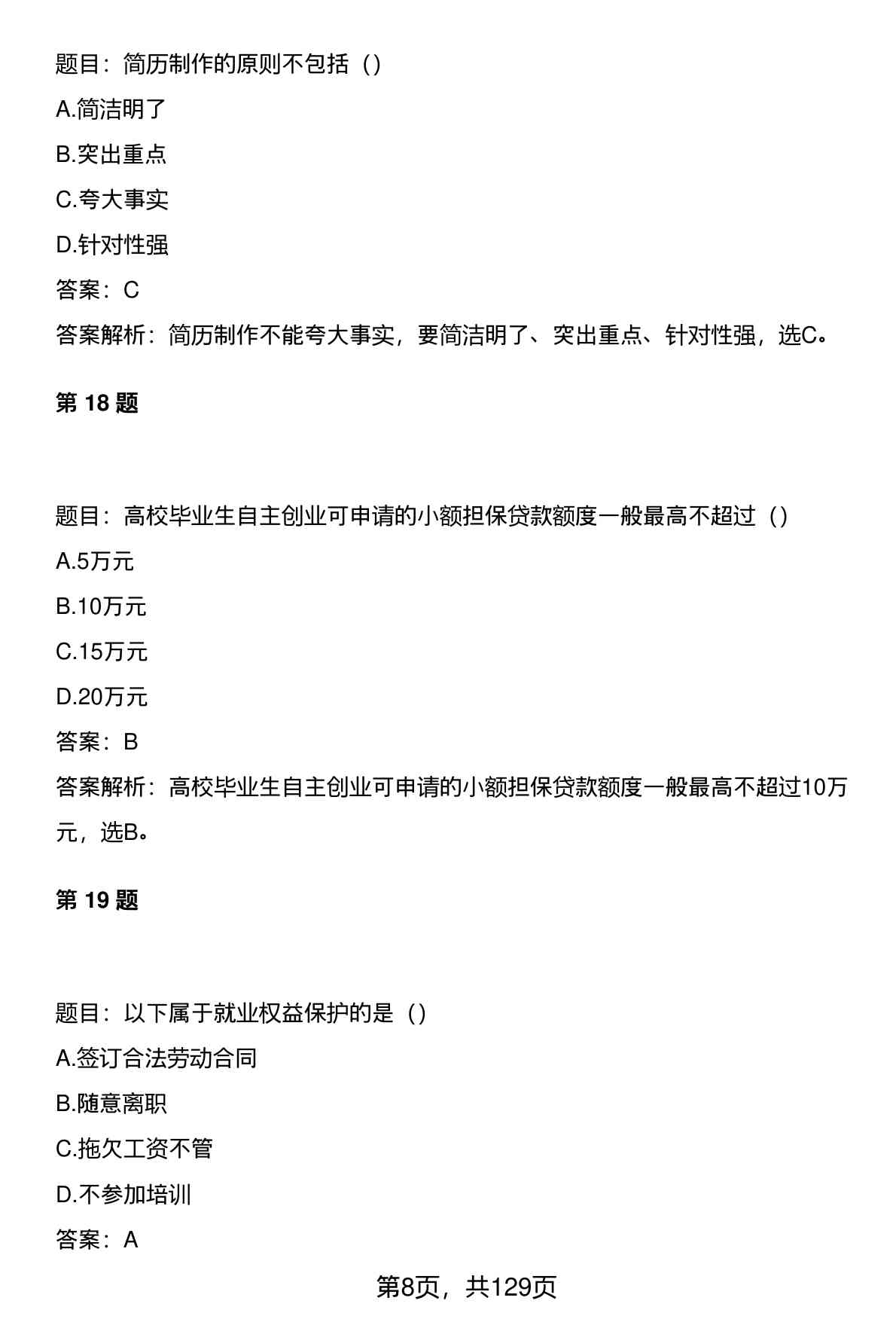 题目：简历制作的原则不包括（）

A.简洁明了

B.突出重点

C.夸大事实

D.针对性强

答案：C

答案解析：简历制作不能夸大事实，要简洁明了、突出重点、针对性强，选C。

第 18 题

题目：高校毕业生自主创业可申请的小额担保贷款额度一般最高不超过（）

A.5万元

B.10万元

C.15万元

D.20万元

答案：B

答案解析：高校毕业生自主创业可申请的小额担保贷款额度一般最高不超过10万元，选B。

第 19 题

题目：以下属于就业权益保护的是（）

A.签订合法劳动合同

B.随意离职

C.拖欠工资不管

D.不参加培训

答案：A

第8页，共129页